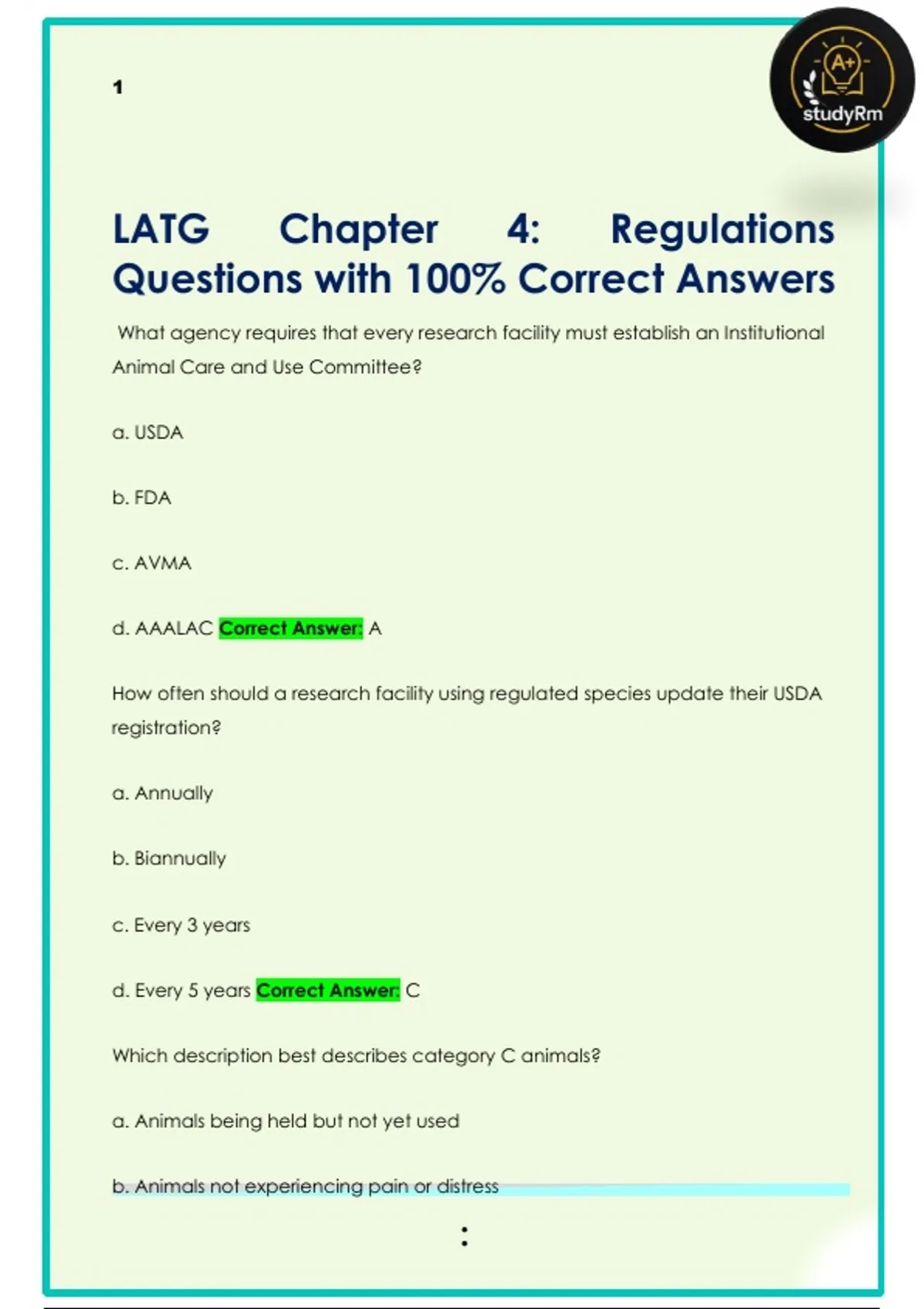 1

A+
studyRm

LATG Chapter 4: Regulations Questions with 100% Correct Answers

What agency requires that every research facility must establish an Institutional Animal Care and Use Committee?

a. USDA

b. FDA

c. AVMA

d. AAALAC Correct Answer: A

How often should a research facility using regulated species update their USDA registration?

a. Annually

b. Biannually

c. Every 3 years

d. Every 5 years Correct Answer: C

Which description best describes category C animals?

a. Animals being held but not yet used

b. Animals not experiencing pain or distress

: